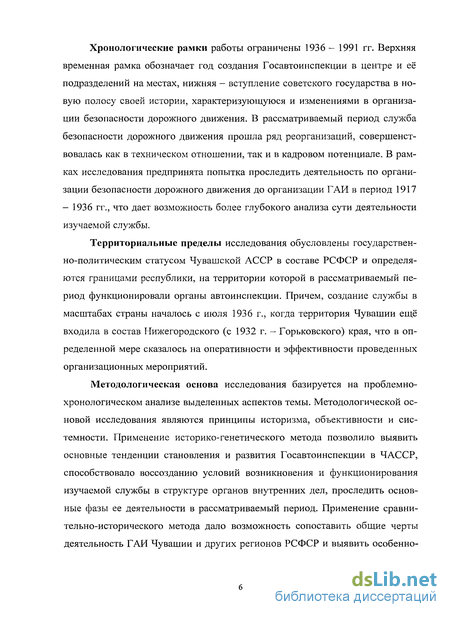 Хронологические рамки работы ограничены 1936 – 1991 гг. Верхняя временная рамка обозначает год создания Госавтоинспекции в центре и её подразделений на местах, нижняя – вступление советского государства в новую полосу своей истории, характеризующуюся и изменениями в организации безопасности дорожного движения. В рассматриваемый период служба безопасности дорожного движения прошла ряд реорганизаций, совершенствовалась как в техническом отношении, так и в кадровом потенциале. В рамках исследования предпринята попытка проследить деятельность по организации безопасности дорожного движения до организации ГАИ в период 1917 – 1936 гг., что дает возможность более глубокого анализа сути деятельности изучаемой службы.

Территориальные пределы исследования обусловлены государственно-политическим статусом Чувашской АССР в составе РСФСР и определяются границами республики, на территории которой в рассматриваемый период функционировали органы автоинспекции. Причем, создание службы в масштабах страны началось с июля 1936 г., когда территория Чувашии ещё входила в состав Нижегородского (с 1932 г. – Горьковского) края, что в определенной мере сказалось на оперативности и эффективности проведенных организационных мероприятий.

Методологическая основа исследования базируется на проблемно-хронологическом анализе выделенных аспектов темы. Методологической основой исследования являются принципы историзма, объективности и системности. Применение историко-генетического метода позволило выявить основные тенденции становления и развития Госавтоинспекции в ЧАССР, способствовало воссозданию условий возникновения и функционирования изучаемой службы в структуре органов внутренних дел, проследить основные фазы ее деятельности в рассматриваемый период. Применение сравнительно-исторического метода дало возможность сопоставить общие черты деятельность ГАИ Чувашии и других регионов РСФСР и выявить особенно-

6

dsLib.net
библиотека диссертаций